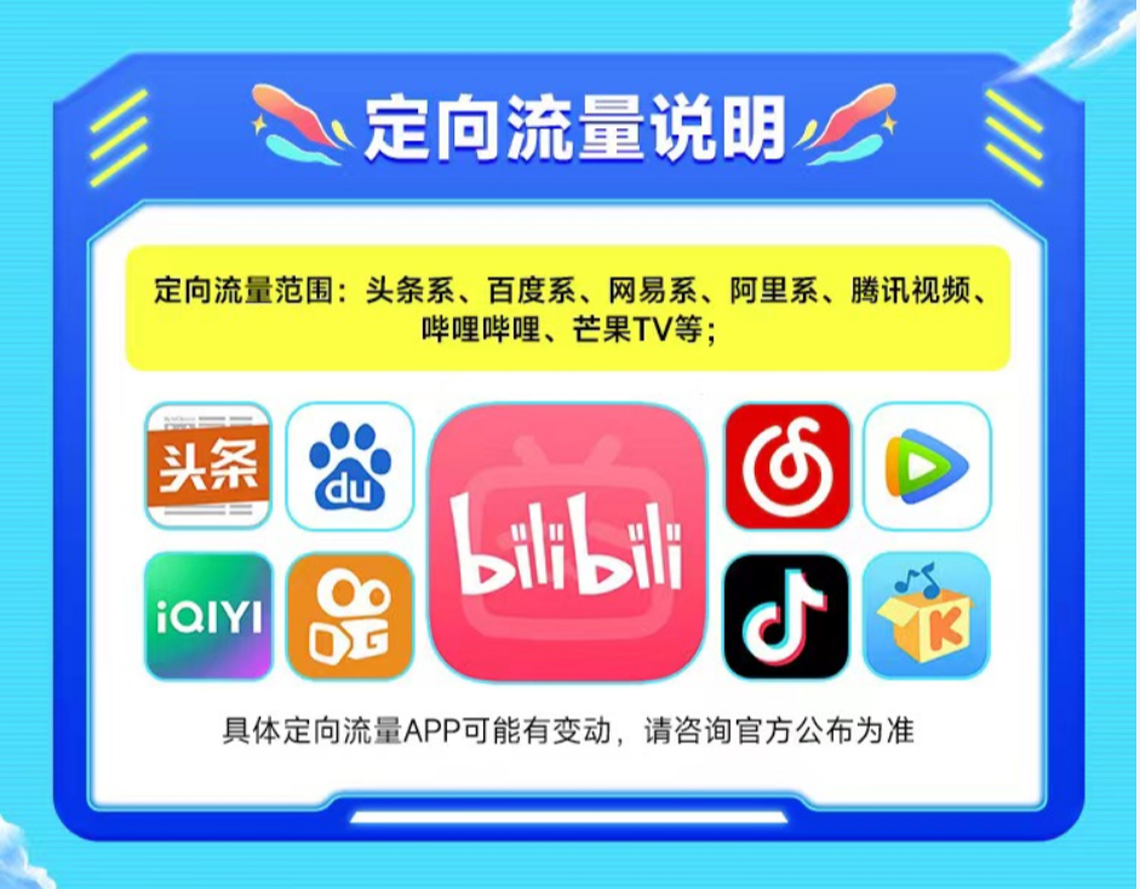 定向流量说明

定向流量范围：头条系、百度系、网易系、阿里系、腾讯视频、哔哩哔哩、芒果TV等；

头条

du

bilibili

iQIYI

K

具体定向流量APP可能有变动，请咨询官方公布为准